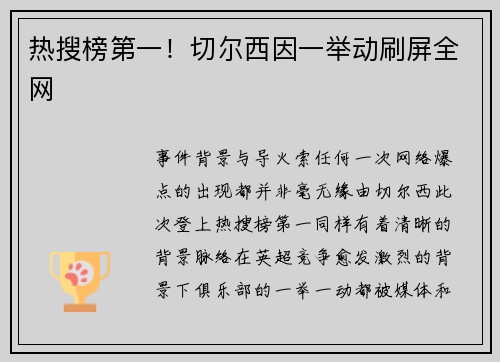 热搜榜第一！切尔西因一举动刷屏全网

事件背景与导火索任何一次网络爆点的出现都并非毫无缘由切尔西此次登上热搜榜第一同样有着清晰的背景脉络在英超竞争愈发激烈的背景下俱乐部的一举一动都被媒体和